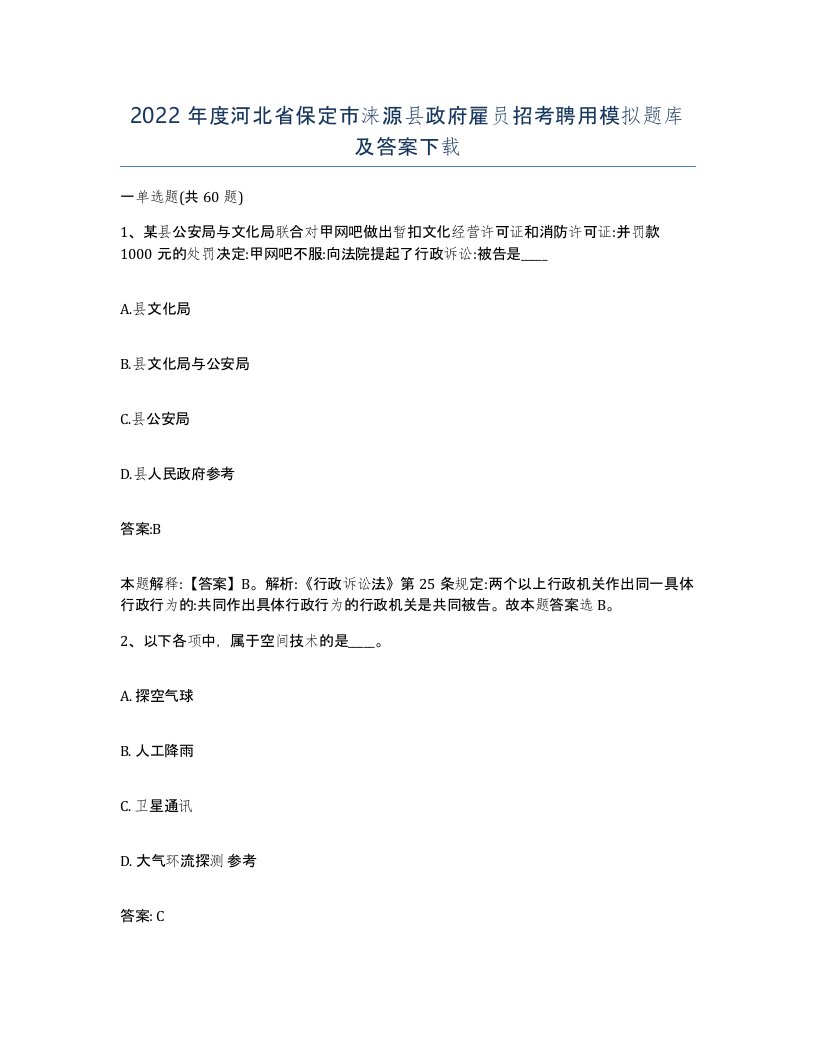 2022 年度河北省保定市涞源县政府雇员招考聘用模拟题库及答案下载

一单选题(共 60 题)

1、某县公安局与文化局联合对甲网吧做出暂扣文化经营许可证和消防许可证:并罚款 1000 元的处罚决定:甲网吧不服:向法院提起了行政诉讼:被告是____

A.县文化局

B.县文化局与公安局

C.县公安局

D.县人民政府参考

答案:B

本题解释:【答案】B。解析:《行政诉讼法》第 25 条规定:两个以上行政机关作出同一具体行政行为的:共同作出具体行政行为的行政机关是共同被告。故本题答案选 B。

2、以下各项中，属于空间技术的是____。

A. 探空气球

B. 人工降雨

C. 卫星通讯

D. 大气环流探测 参考

答案: C